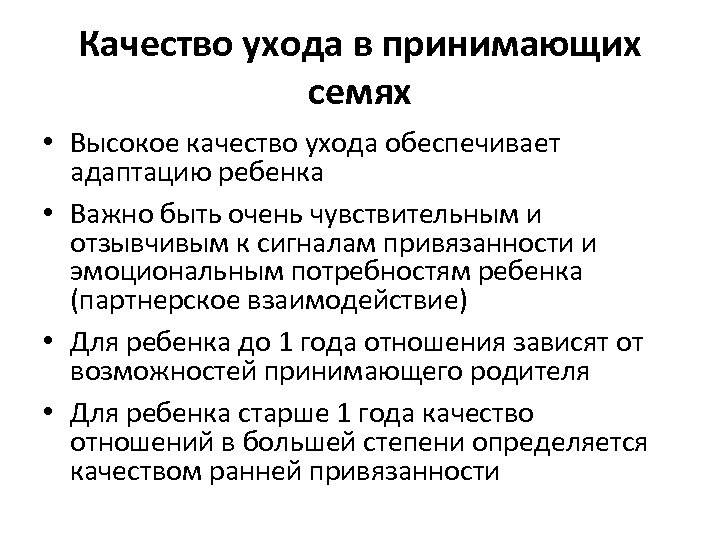 Качество ухода в принимающих семях

• Высокое качество ухода обеспечивает адаптацию ребенка

• Важно быть очень чувствительным и отзывчивым к сигналам привязанности и эмоциональным потребностям ребенка (партнерское взаимодействие)

• Для ребенка до 1 года отношения зависят от возможностей принимающего родителя

• Для ребенка старше 1 года качество отношений в большей степени определяется качеством ранней привязанности